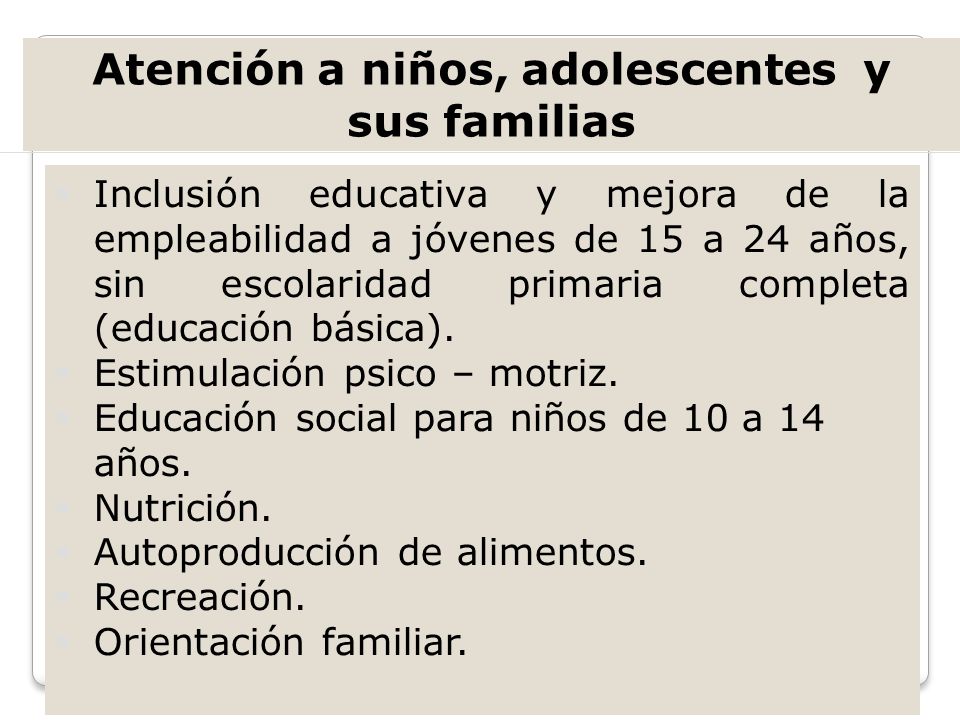 Atención a niños, adolescentes y sus familias

Inclusión educativa y mejora de la empleabilidad a jóvenes de 15 a 24 años, sin escolaridad primaria completa (educación básica).
Estimulación psico – motriz.
Educación social para niños de 10 a 14 años.
Nutrición.
Autoproducción de alimentos.
Recreación.
Orientación familiar.